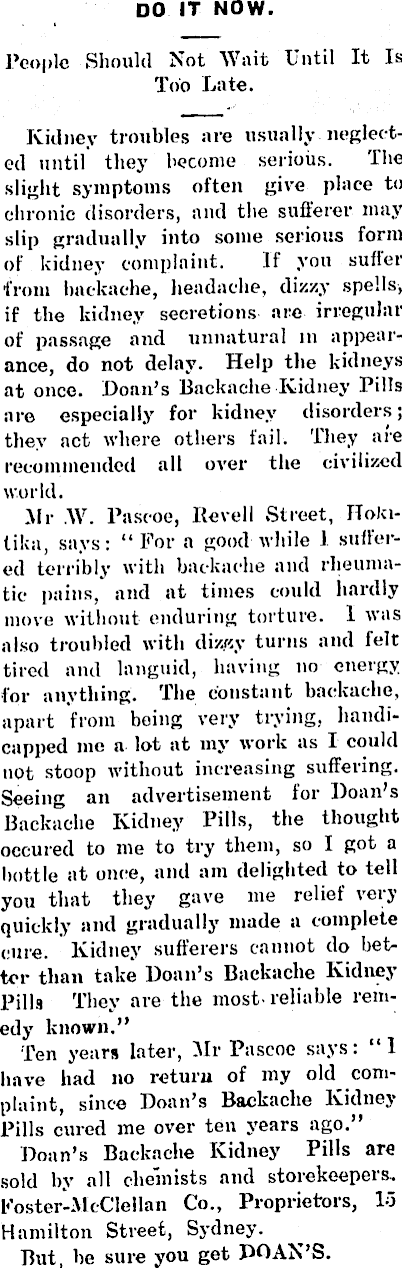 DO IT NOW.

People Should Not Wait Until It Is Too Late.

Kidney troubles are usually neglected until they become serious. The slight symptoms often give place to chronic disorders, and the sufferer may slip gradually into some serious form of kidney complaint. If you suffer from backache, headache, dizzy spells, if the kidney secretions are irregular of passage and unnatural in appearance, do not delay. Help the kidneys at once. Doan's Backache Kidney Pills are especially for kidney disorders; they act where others fail. They are recommended all over the civilized world.

Mr W. Pascoe, Revell Street, Hokitika, says: "For a good while I suffered terribly with backache and rheumatic pains, and at times could hardly move without enduring torture. I was also troubled with dizzy turns and felt tired and languid, having no energy for anything. The constant backache, apart from being very trying, handicapped me a lot at my work as I could not stoop without increasing suffering. Seeing an advertisement for Doan's Backache Kidney Pills, the thought occured to me to try them, so I got a bottle at once, and am delighted to tell you that they gave me relief very quickly and gradually made a complete cure. Kidney sufferers cannot do better than take Doan's Backache Kidney Pills They are the most reliable remedy known."

Ten years later, Mr Pascoe says: "I have had no return of my old complaint, since Doan's Backache Kidney Pills cured me over ten years ago."

Doan's Backache Kidney Pills are sold by all chemists and storekeepers. Foster-McClellan Co., Proprietors, 15 Hamilton Street, Sydney.

But, be sure you get DOAN'S.